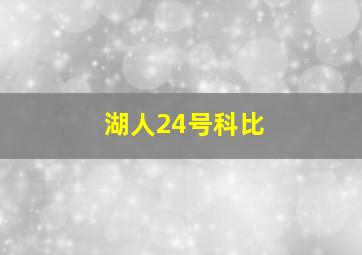 湖人24号科比